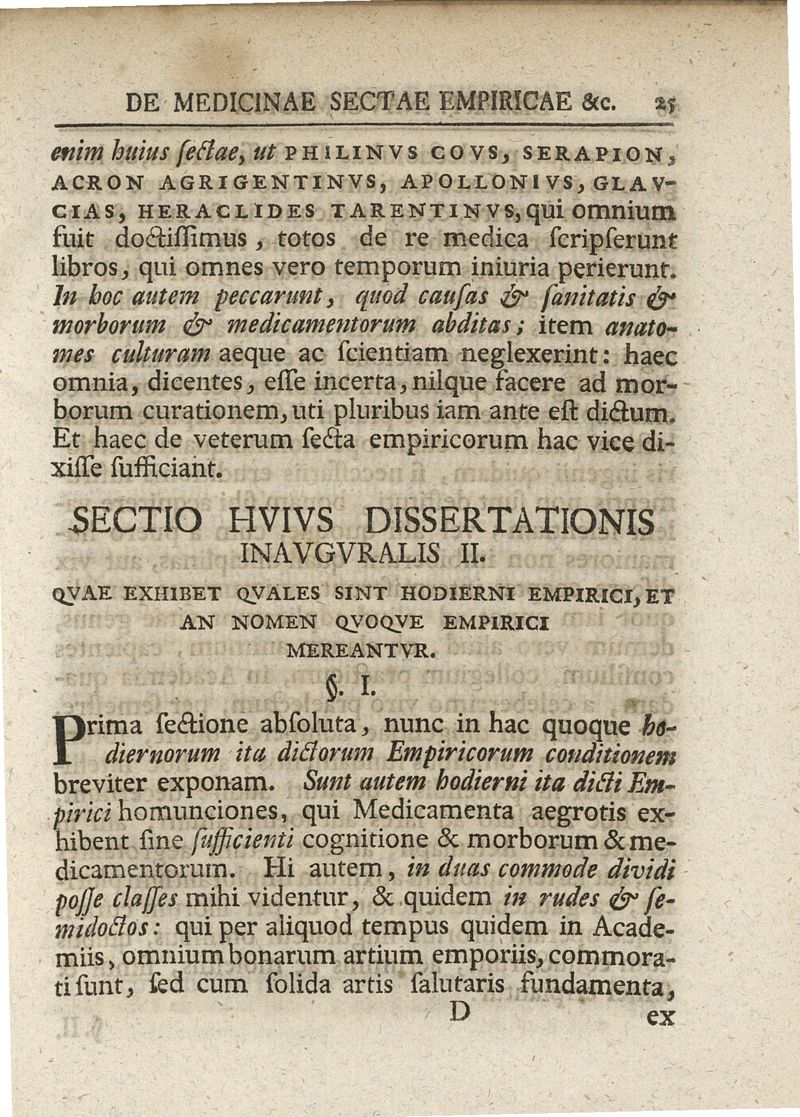 DE MEDICINAE SECTAE EMPIRICAE &c. 25

enim huius ſectae, ut PHILINVS COVS, SERAPION, ACRON AGRIGENTINVS, APOLLONIVS, GLAVCIAS, HERACLIDES TARENTINVS, qui omnium fuit doctiſſimus, totos de re medica ſcripſerunt libros, qui omnes vero temporum iniuria perierunt. In hoc autem peccarunt, quod cauſas & ſanitatis & morborum & medicamentorum abditas; item anatomes culturam aeque ac ſcientiam neglexerint: haec omnia, dicentes, eſſe incerta, nilque facere ad morborum curationem, uti pluribus iam ante eſt dictum. Et haec de veterum ſecta empiricorum hac vice dixiſſe ſufficiant.

SECTIO HVIVS DISSERTATIONIS INAVGVRALIS II.

QVAE EXHIBET QVALES SINT HODIERNI EMPIRICI, ET AN NOMEN QVOQVE EMPIRICI MEREANTVR.

§. I.

Prima ſectione abſoluta, nunc in hac quoque hodiernorum ita dictorum Empiricorum conditionem breviter exponam. Sunt autem hodierni ita dicti Empirici homunciones, qui Medicamenta aegrotis exhibent ſine ſufficienti cognitione & morborum & medicamentorum. Hi autem, in duas commode dividi poſſe claſſes mihi videntur, & quidem in rudes & ſemidoctos: qui per aliquod tempus quidem in Academiis, omnium bonarum artium emporiis, commorati ſunt, ſed cum ſolida artis ſalutaris fundamenta,

D ex